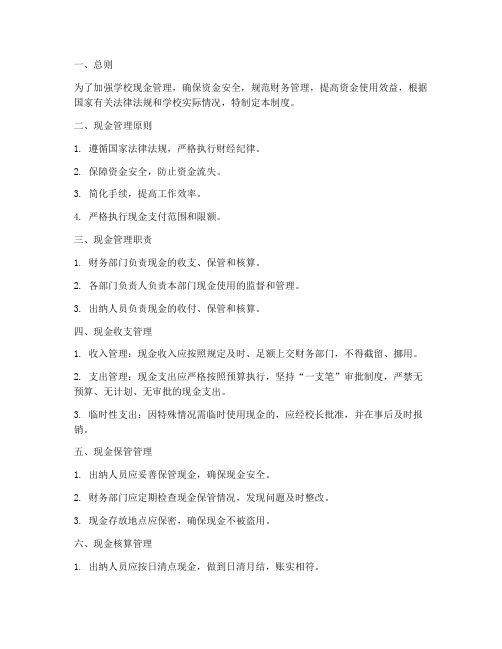 一、总则

为了加强学校现金管理，确保资金安全，规范财务管理，提高资金使用效益，根据国家有关法律法规和学校实际情况，特制定本制度。

二、现金管理原则

1. 遵循国家法律法规，严格执行财经纪律。

2. 保障资金安全，防止资金流失。

3. 简化手续，提高工作效率。

4. 严格执行现金支付范围和限额。

三、现金管理职责

1. 财务部门负责现金的收支、保管和核算。

2. 各部门负责人负责本部门现金使用的监督和管理。

3. 出纳人员负责现金的收付、保管和核算。

四、现金收支管理

1. 收入管理：现金收入应按照规定及时、足额上交财务部门，不得截留、挪用。

2. 支出管理：现金支出应严格按照预算执行，坚持“一支笔”审批制度，严禁无预算、无计划、无审批的现金支出。

3. 临时性支出：因特殊情况需临时使用现金的，应经校长批准，并在事后及时报销。

五、现金保管管理

1. 出纳人员应妥善保管现金，确保现金安全。

2. 财务部门应定期检查现金保管情况，发现问题及时整改。

3. 现金存放地点应保密，确保现金不被盗用。

六、现金核算管理

1. 出纳人员应按日清点现金，做到日清月结，账实相符。